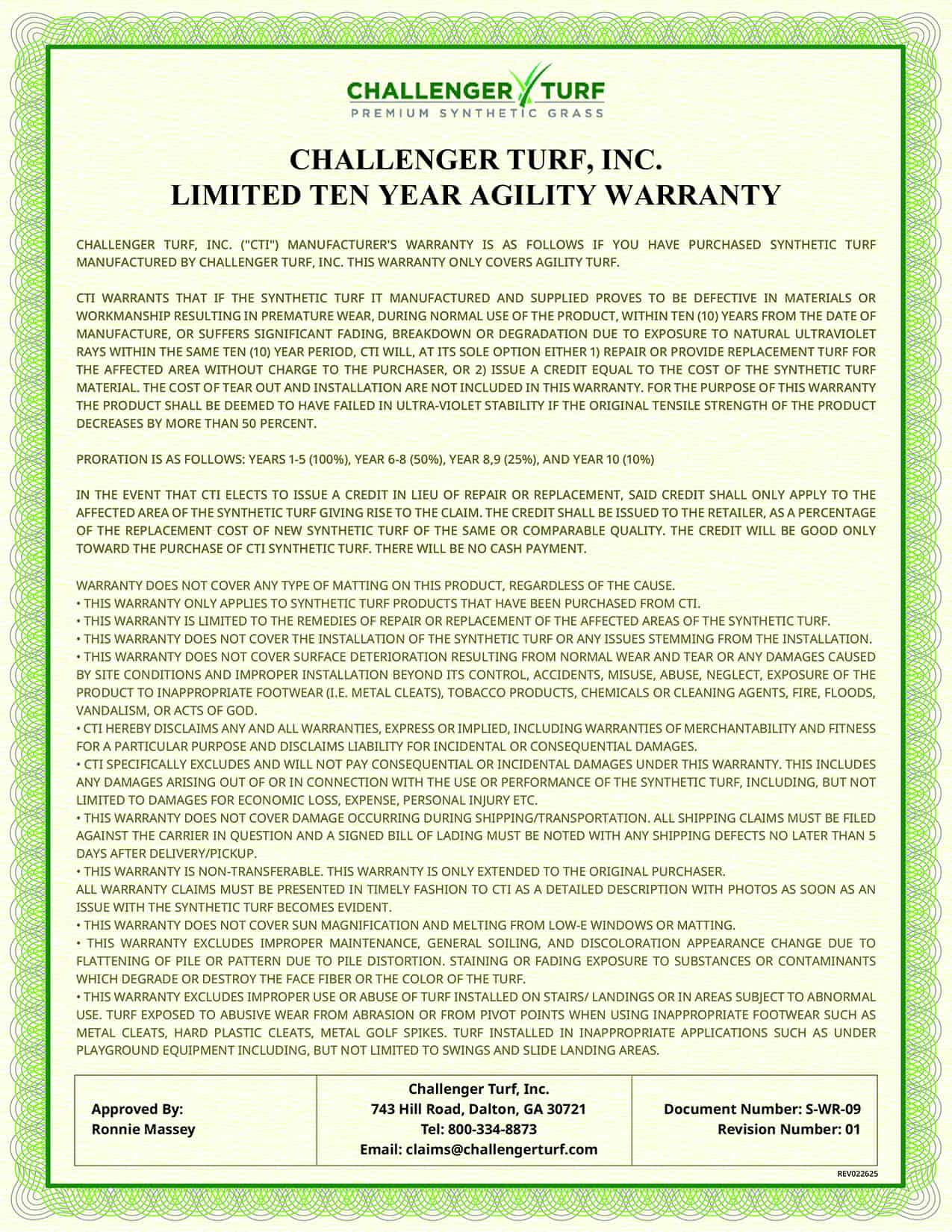 CHALLENGER TURF
PREMIUM SYNTHETIC GRASS

CHALLENGER TURF, INC.
LIMITED TEN YEAR AGILITY WARRANTY

CHALLENGER TURF, INC. ("CTI") MANUFACTURER'S WARRANTY IS AS FOLLOWS IF YOU HAVE PURCHASED SYNTHETIC TURF MANUFACTURED BY CHALLENGER TURF, INC. THIS WARRANTY ONLY COVERS AGILITY TURF.

CTI WARRANTS THAT IF THE SYNTHETIC TURF IT MANUFACTURED AND SUPPLIED PROVES TO BE DEFECTIVE IN MATERIALS OR WORKMANSHIP RESULTING IN PREMATURE WEAR, DURING NORMAL USE OF THE PRODUCT, WITHIN TEN (10) YEARS FROM THE DATE OF MANUFACTURE, OR SUFFERS SIGNIFICANT FADING, BREAKDOWN OR DEGRADATION DUE TO EXPOSURE TO NATURAL ULTRAVIOLET RAYS WITHIN THE SAME TEN (10) YEAR PERIOD, CTI WILL, AT ITS SOLE OPTION EITHER 1) REPAIR OR PROVIDE REPLACEMENT TURF FOR THE AFFECTED AREA WITHOUT CHARGE TO THE PURCHASER, OR 2) ISSUE A CREDIT EQUAL TO THE COST OF THE SYNTHETIC TURF MATERIAL. THE COST OF TEAR OUT AND INSTALLATION ARE NOT INCLUDED IN THIS WARRANTY. FOR THE PURPOSE OF THIS WARRANTY THE PRODUCT SHALL BE DEEMED TO HAVE FAILED IN ULTRA-VIOLET STABILITY IF THE ORIGINAL TENSILE STRENGTH OF THE PRODUCT DECREASES BY MORE THAN 50 PERCENT.

PRORATION IS AS FOLLOWS: YEARS 1-5 (100%), YEAR 6-8 (50%), YEAR 8,9 (25%), AND YEAR 10 (10%)

IN THE EVENT THAT CTI ELECTS TO ISSUE A CREDIT IN LIEU OF REPAIR OR REPLACEMENT, SAID CREDIT SHALL ONLY APPLY TO THE AFFECTED AREA OF THE SYNTHETIC TURF GIVING RISE TO THE CLAIM. THE CREDIT SHALL BE ISSUED TO THE RETAILER, AS A PERCENTAGE OF THE REPLACEMENT COST OF NEW SYNTHETIC TURF OF THE SAME OR COMPARABLE QUALITY. THE CREDIT WILL BE GOOD ONLY TOWARD THE PURCHASE OF CTI SYNTHETIC TURF. THERE WILL BE NO CASH PAYMENT.

WARRANTY DOES NOT COVER ANY TYPE OF MATTING ON THIS PRODUCT, REGARDLESS OF THE CAUSE.
• THIS WARRANTY ONLY APPLIES TO SYNTHETIC TURF PRODUCTS THAT HAVE BEEN PURCHASED FROM CTI.
• THIS WARRANTY IS LIMITED TO THE REMEDIES OF REPAIR OR REPLACEMENT OF THE AFFECTED AREAS OF THE SYNTHETIC TURF.
• THIS WARRANTY DOES NOT COVER THE INSTALLATION OF THE SYNTHETIC TURF OR ANY ISSUES STEMMING FROM THE INSTALLATION.
• THIS WARRANTY DOES NOT COVER SURFACE DETERIORATION RESULTING FROM NORMAL WEAR AND TEAR OR ANY DAMAGES CAUSED BY SITE CONDITIONS AND IMPROPER INSTALLATION BEYOND ITS CONTROL, ACCIDENTS, MISUSE, ABUSE, NEGLECT, EXPOSURE OF THE PRODUCT TO INAPPROPRIATE FOOTWEAR (I.E. METAL CLEATS), TOBACCO PRODUCTS, CHEMICALS OR CLEANING AGENTS, FIRE, FLOODS, VANDALISM, OR ACTS OF GOD.
• CTI HEREBY DISCLAIMS ANY AND ALL WARRANTIES, EXPRESS OR IMPLIED, INCLUDING WARRANTIES OF MERCHANTABILITY AND FITNESS FOR A PARTICULAR PURPOSE AND DISCLAIMS LIABILITY FOR INCIDENTAL OR CONSEQUENTIAL DAMAGES.
• CTI SPECIFICALLY EXCLUDES AND WILL NOT PAY CONSEQUENTIAL OR INCIDENTAL DAMAGES UNDER THIS WARRANTY. THIS INCLUDES ANY DAMAGES ARISING OUT OF OR IN CONNECTION WITH THE USE OR PERFORMANCE OF THE SYNTHETIC TURF, INCLUDING, BUT NOT LIMITED TO DAMAGES FOR ECONOMIC LOSS, EXPENSE, PERSONAL INJURY ETC.
• THIS WARRANTY DOES NOT COVER DAMAGE OCCURRING DURING SHIPPING/TRANSPORTATION. ALL SHIPPING CLAIMS MUST BE FILED AGAINST THE CARRIER IN QUESTION AND A SIGNED BILL OF LADING MUST BE NOTED WITH ANY SHIPPING DEFECTS NO LATER THAN 5 DAYS AFTER DELIVERY/PICKUP.
• THIS WARRANTY IS NON-TRANSFERABLE. THIS WARRANTY IS ONLY EXTENDED TO THE ORIGINAL PURCHASER.
ALL WARRANTY CLAIMS MUST BE PRESENTED IN TIMELY FASHION TO CTI AS A DETAILED DESCRIPTION WITH PHOTOS AS SOON AS AN ISSUE WITH THE SYNTHETIC TURF BECOMES EVIDENT.
• THIS WARRANTY DOES NOT COVER SUN MAGNIFICATION AND MELTING FROM LOW-E WINDOWS OR MATTING.
• THIS WARRANTY EXCLUDES IMPROPER MAINTENANCE, GENERAL SOILING, AND DISCOLORATION APPEARANCE CHANGE DUE TO FLATTENING OF PILE OR PATTERN DUE TO PILE DISTORTION. STAINING OR FADING EXPOSURE TO SUBSTANCES OR CONTAMINANTS WHICH DEGRADE OR DESTROY THE FACE FIBER OR THE COLOR OF THE TURF.
• THIS WARRANTY EXCLUDES IMPROPER USE OR ABUSE OF TURF INSTALLED ON STAIRS/ LANDINGS OR IN AREAS SUBJECT TO ABNORMAL USE. TURF EXPOSED TO ABUSIVE WEAR FROM ABRASION OR FROM PIVOT POINTS WHEN USING INAPPROPRIATE FOOTWEAR SUCH AS METAL CLEATS, HARD PLASTIC CLEATS, METAL GOLF SPIKES. TURF INSTALLED IN INAPPROPRIATE APPLICATIONS SUCH AS UNDER PLAYGROUND EQUIPMENT INCLUDING, BUT NOT LIMITED TO SWINGS AND SLIDE LANDING AREAS.

Approved By:
Ronnie Massey

Challenger Turf, Inc.
743 Hill Road, Dalton, GA 30721
Tel: 800-334-8873
Email: claims@challengerturf.com

Document Number: S-WR-09
Revision Number: 01

REV022625